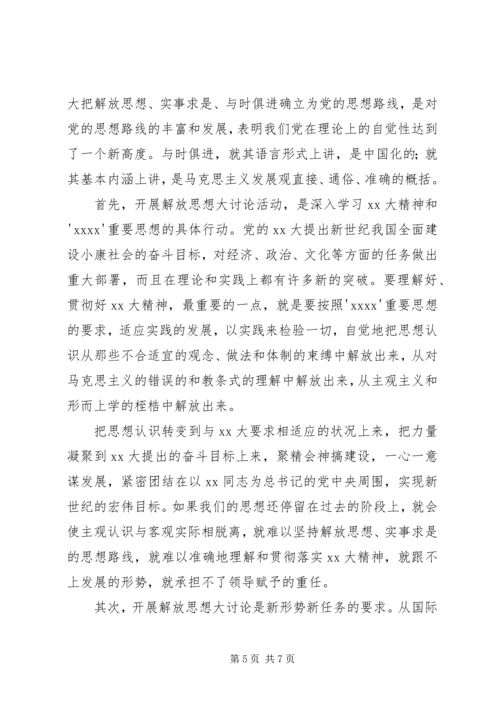 大把解放思想、实事求是、与时俱进确立为党的思想路线，是对党的思想路线的丰富和发展，表明我们党在理论上的自觉性达到了一个新高度。与时俱进，就其语言形式上讲，是中国化的；就其基本内涵上讲，是马克思主义发展观直接、通俗、准确的概括。

首先，开展解放思想大讨论活动，是深入学习 xx 大精神和'xxxx'重要思想的具体行动。党的 xx 大提出新世纪我国全面建设小康社会的奋斗目标，对经济、政治、文化等方面的任务做出重大部署，而且在理论和实践上都有许多新的突破。要理解好、贯彻好 xx 大精神，最重要的一点，就是要按照'xxxx'重要思想的要求，适应实践的发展，以实践来检验一切，自觉地把思想认识从那些不合适宜的观念、做法和体制的束缚中解放出来，从对马克思主义的错误的和教条式的理解中解放出来，从主观主义和形而上学的桎梏中解放出来。

把思想认识转变到与 xx 大要求相适应的状况上来，把力量凝聚到 xx 大提出的奋斗目标上来，聚精会神搞建设，一心一意谋发展，紧密团结在以 xx 同志为总书记的党中央周围，实现新世纪的宏伟目标。如果我们的思想还停留在过去的阶段上，就会使主观认识与客观实际相脱离，就难以坚持解放思想、实事求是的思想路线，就难以准确地理解和贯彻落实 xx 大精神，就跟不上发展的形势，就承担不了领导赋予的重任。

其次，开展解放思想大讨论是新形势新任务的要求。从国际

第 5 页 共 7 页